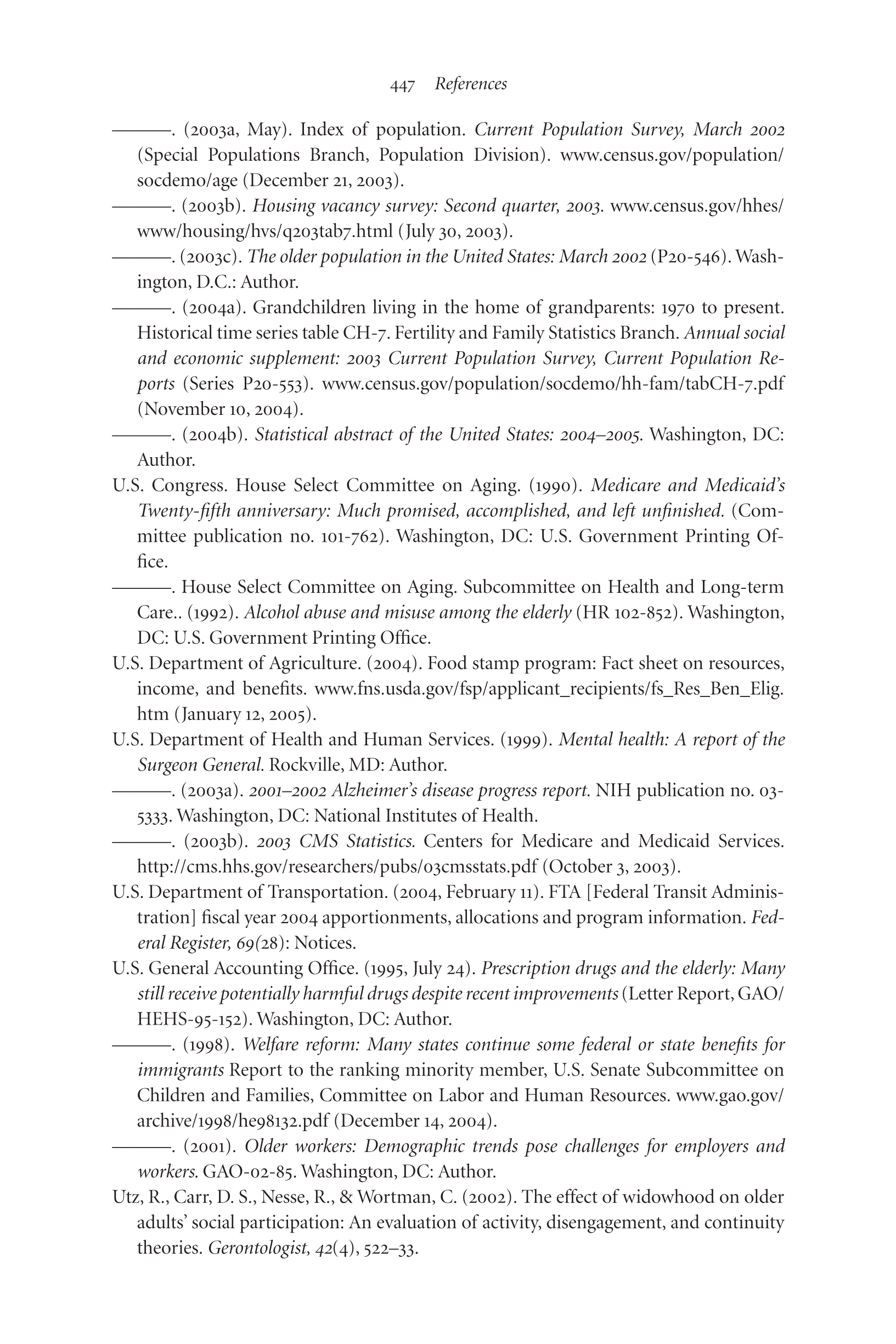 447 References

———. (2003a, May). Index of population. Current Population Survey, March 2002 (Special Populations Branch, Population Division). www.census.gov/population/socdemo/age (December 21, 2003).

———. (2003b). Housing vacancy survey: Second quarter, 2003. www.census.gov/hhes/www/housing/hvs/q203tab7.html (July 30, 2003).

———. (2003c). The older population in the United States: March 2002 (P20-546). Washington, D.C.: Author.

———. (2004a). Grandchildren living in the home of grandparents: 1970 to present. Historical time series table CH-7. Fertility and Family Statistics Branch. Annual social and economic supplement: 2003 Current Population Survey, Current Population Reports (Series P20-553). www.census.gov/population/socdemo/hh-fam/tabCH-7.pdf (November 10, 2004).

———. (2004b). Statistical abstract of the United States: 2004–2005. Washington, DC: Author.

U.S. Congress. House Select Committee on Aging. (1990). Medicare and Medicaid's Twenty-fifth anniversary: Much promised, accomplished, and left unfinished. (Committee publication no. 101-762). Washington, DC: U.S. Government Printing Office.

———. House Select Committee on Aging. Subcommittee on Health and Long-term Care.. (1992). Alcohol abuse and misuse among the elderly (HR 102-852). Washington, DC: U.S. Government Printing Office.

U.S. Department of Agriculture. (2004). Food stamp program: Fact sheet on resources, income, and benefits. www.fns.usda.gov/fsp/applicant_recipients/fs_Res_Ben_Elig.htm (January 12, 2005).

U.S. Department of Health and Human Services. (1999). Mental health: A report of the Surgeon General. Rockville, MD: Author.

———. (2003a). 2001–2002 Alzheimer's disease progress report. NIH publication no. 03-5333. Washington, DC: National Institutes of Health.

———. (2003b). 2003 CMS Statistics. Centers for Medicare and Medicaid Services. http://cms.hhs.gov/researchers/pubs/03cmsstats.pdf (October 3, 2003).

U.S. Department of Transportation. (2004, February 11). FTA [Federal Transit Administration] fiscal year 2004 apportionments, allocations and program information. Federal Register, 69(28): Notices.

U.S. General Accounting Office. (1995, July 24). Prescription drugs and the elderly: Many still receive potentially harmful drugs despite recent improvements (Letter Report, GAO/HEHS-95-152). Washington, DC: Author.

———. (1998). Welfare reform: Many states continue some federal or state benefits for immigrants Report to the ranking minority member, U.S. Senate Subcommittee on Children and Families, Committee on Labor and Human Resources. www.gao.gov/archive/1998/he98132.pdf (December 14, 2004).

———. (2001). Older workers: Demographic trends pose challenges for employers and workers. GAO-02-85. Washington, DC: Author.

Utz, R., Carr, D. S., Nesse, R., & Wortman, C. (2002). The effect of widowhood on older adults' social participation: An evaluation of activity, disengagement, and continuity theories. Gerontologist, 42(4), 522–33.